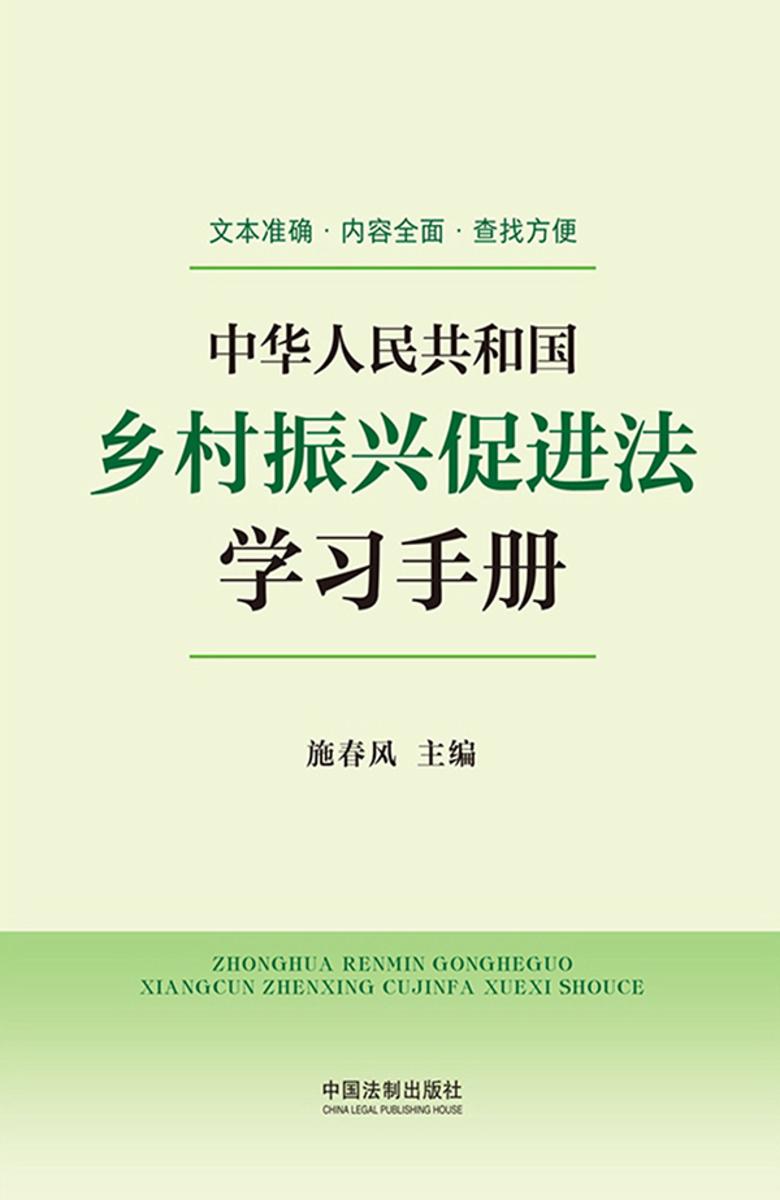 文本准确 · 内容全面 · 查找方便

中华人民共和国
乡村振兴促进法
学习手册

施春风 主编

ZHONGHUA RENMIN GONGHEGUO
XIANGCUN ZHENXING CUJINFA XUEXI SHOUCE

中国法制出版社
CHINA LEGAL PUBLISHING HOUSE